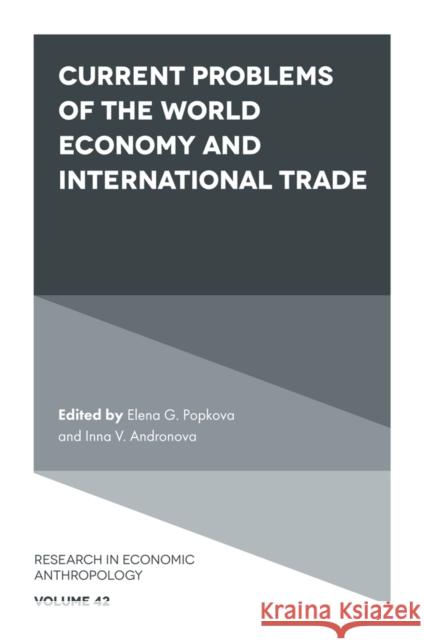 CURRENT PROBLEMS OF THE WORLD ECONOMY AND INTERNATIONAL TRADE

Edited by Elena G. Popkova and Inna V. Andronova

RESEARCH IN ECONOMIC ANTHROPOLOGY
VOLUME 42

Kraina Książek